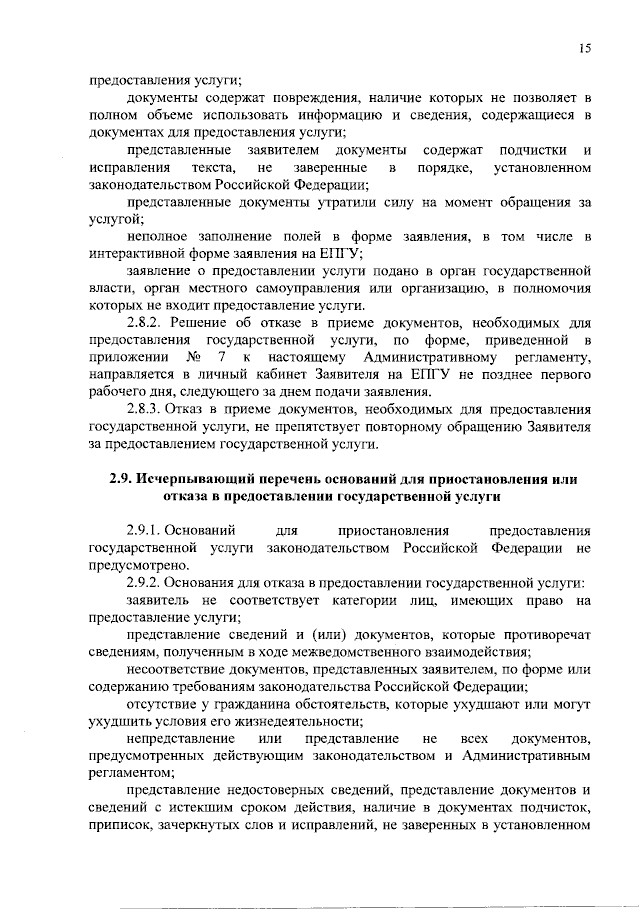 15

предоставления услуги;

документы содержат повреждения, наличие которых не позволяет в полном объеме использовать информацию и сведения, содержащиеся в документах для предоставления услуги;

представленные заявителем документы содержат подчистки и исправления текста, не заверенные в порядке, установленном законодательством Российской Федерации;

представленные документы утратили силу на момент обращения за услугой;

неполное заполнение полей в форме заявления, в том числе в интерактивной форме заявления на ЕПГУ;

заявление о предоставлении услуги подано в орган государственной власти, орган местного самоуправления или организацию, в полномочия которых не входит предоставление услуги.

2.8.2. Решение об отказе в приеме документов, необходимых для предоставления государственной услуги, по форме, приведенной в приложении № 7 к настоящему Административному регламенту, направляется в личный кабинет Заявителя на ЕПГУ не позднее первого рабочего дня, следующего за днем подачи заявления.

2.8.3. Отказ в приеме документов, необходимых для предоставления государственной услуги, не препятствует повторному обращению Заявителя за предоставлением государственной услуги.

2.9. Исчерпывающий перечень оснований для приостановления или отказа в предоставлении государственной услуги

2.9.1. Оснований для приостановления предоставления государственной услуги законодательством Российской Федерации не предусмотрено.

2.9.2. Основания для отказа в предоставлении государственной услуги:

заявитель не соответствует категории лиц, имеющих право на предоставление услуги;

представление сведений и (или) документов, которые противоречат сведениям, полученным в ходе межведомственного взаимодействия;

несоответствие документов, представленных заявителем, по форме или содержанию требованиям законодательства Российской Федерации;

отсутствие у гражданина обстоятельств, которые ухудшают или могут ухудшить условия его жизнедеятельности;

непредставление или представление не всех документов, предусмотренных действующим законодательством и Административным регламентом;

представление недостоверных сведений, представление документов и сведений с истекшим сроком действия, наличие в документах подчисток, приписок, зачеркнутых слов и исправлений, не заверенных в установленном